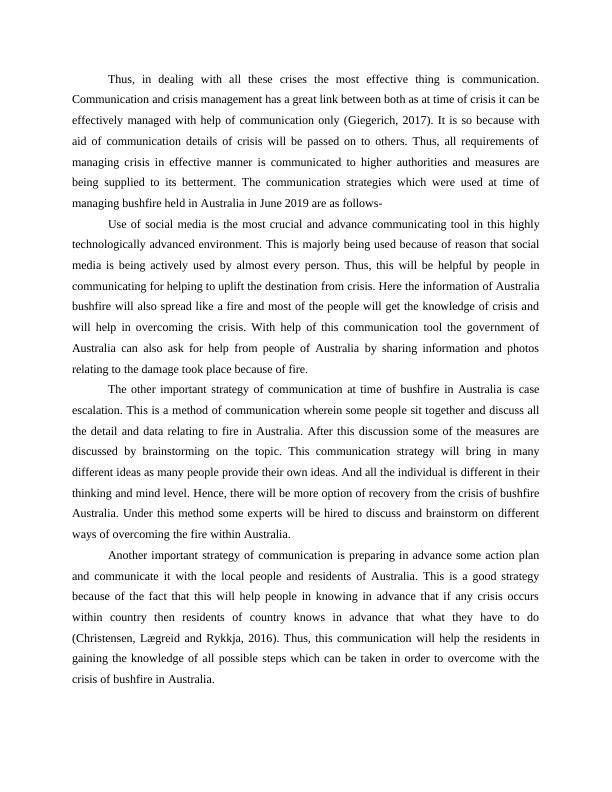 Thus, in dealing with all these crises the most effective thing is communication. Communication and crisis management has a great link between both as at time of crisis it can be effectively managed with help of communication only (Giegerich, 2017). It is so because with aid of communication details of crisis will be passed on to others. Thus, all requirements of managing crisis in effective manner is communicated to higher authorities and measures are being supplied to its betterment. The communication strategies which were used at time of managing bushfire held in Australia in June 2019 are as follows-

Use of social media is the most crucial and advance communicating tool in this highly technologically advanced environment. This is majorly being used because of reason that social media is being actively used by almost every person. Thus, this will be helpful by people in communicating for helping to uplift the destination from crisis. Here the information of Australia bushfire will also spread like a fire and most of the people will get the knowledge of crisis and will help in overcoming the crisis. With help of this communication tool the government of Australia can also ask for help from people of Australia by sharing information and photos relating to the damage took place because of fire.

The other important strategy of communication at time of bushfire in Australia is case escalation. This is a method of communication wherein some people sit together and discuss all the detail and data relating to fire in Australia. After this discussion some of the measures are discussed by brainstorming on the topic. This communication strategy will bring in many different ideas as many people provide their own ideas. And all the individual is different in their thinking and mind level. Hence, there will be more option of recovery from the crisis of bushfire Australia. Under this method some experts will be hired to discuss and brainstorm on different ways of overcoming the fire within Australia.

Another important strategy of communication is preparing in advance some action plan and communicate it with the local people and residents of Australia. This is a good strategy because of the fact that this will help people in knowing in advance that if any crisis occurs within country then residents of country knows in advance that what they have to do (Christensen, Lægreid and Rykkja, 2016). Thus, this communication will help the residents in gaining the knowledge of all possible steps which can be taken in order to overcome with the crisis of bushfire in Australia.